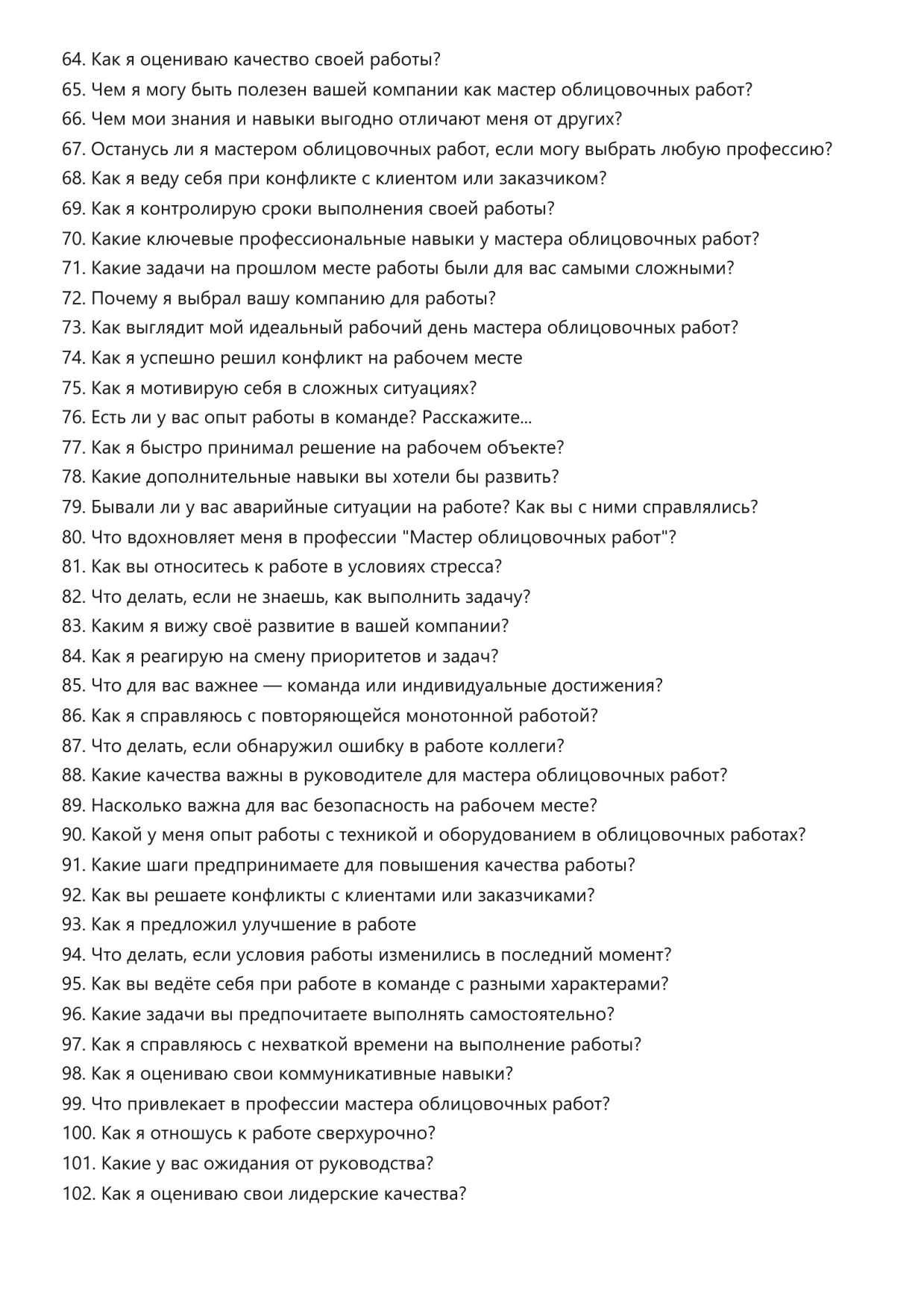 64. Как я оцениваю качество своей работы?
65. Чем я могу быть полезен вашей компании как мастер облицовочных работ?
66. Чем мои знания и навыки выгодно отличают меня от других?
67. Останусь ли я мастером облицовочных работ, если могу выбрать любую профессию?
68. Как я веду себя при конфликте с клиентом или заказчиком?
69. Как я контролирую сроки выполнения своей работы?
70. Какие ключевые профессиональные навыки у мастера облицовочных работ?
71. Какие задачи на прошлом месте работы были для вас самыми сложными?
72. Почему я выбрал вашу компанию для работы?
73. Как выглядит мой идеальный рабочий день мастера облицовочных работ?
74. Как я успешно решил конфликт на рабочем месте
75. Как я мотивирую себя в сложных ситуациях?
76. Есть ли у вас опыт работы в команде? Расскажите...
77. Как я быстро принимал решение на рабочем объекте?
78. Какие дополнительные навыки вы хотели бы развить?
79. Бывали ли у вас аварийные ситуации на работе? Как вы с ними справлялись?
80. Что вдохновляет меня в профессии "Мастер облицовочных работ"?
81. Как вы относитесь к работе в условиях стресса?
82. Что делать, если не знаешь, как выполнить задачу?
83. Каким я вижу своё развитие в вашей компании?
84. Как я реагирую на смену приоритетов и задач?
85. Что для вас важнее — команда или индивидуальные достижения?
86. Как я справляюсь с повторяющейся монотонной работой?
87. Что делать, если обнаружил ошибку в работе коллеги?
88. Какие качества важны в руководителе для мастера облицовочных работ?
89. Насколько важна для вас безопасность на рабочем месте?
90. Какой у меня опыт работы с техникой и оборудованием в облицовочных работах?
91. Какие шаги предпринимаете для повышения качества работы?
92. Как вы решаете конфликты с клиентами или заказчиками?
93. Как я предложил улучшение в работе
94. Что делать, если условия работы изменились в последний момент?
95. Как вы ведёте себя при работе в команде с разными характерами?
96. Какие задачи вы предпочитаете выполнять самостоятельно?
97. Как я справляюсь с нехваткой времени на выполнение работы?
98. Как я оцениваю свои коммуникативные навыки?
99. Что привлекает в профессии мастера облицовочных работ?
100. Как я отношусь к работе сверхурочно?
101. Какие у вас ожидания от руководства?
102. Как я оцениваю свои лидерские качества?